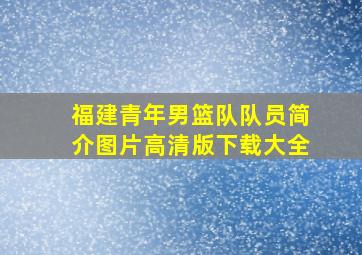 福建青年男篮队队员简介图片高清版下载大全